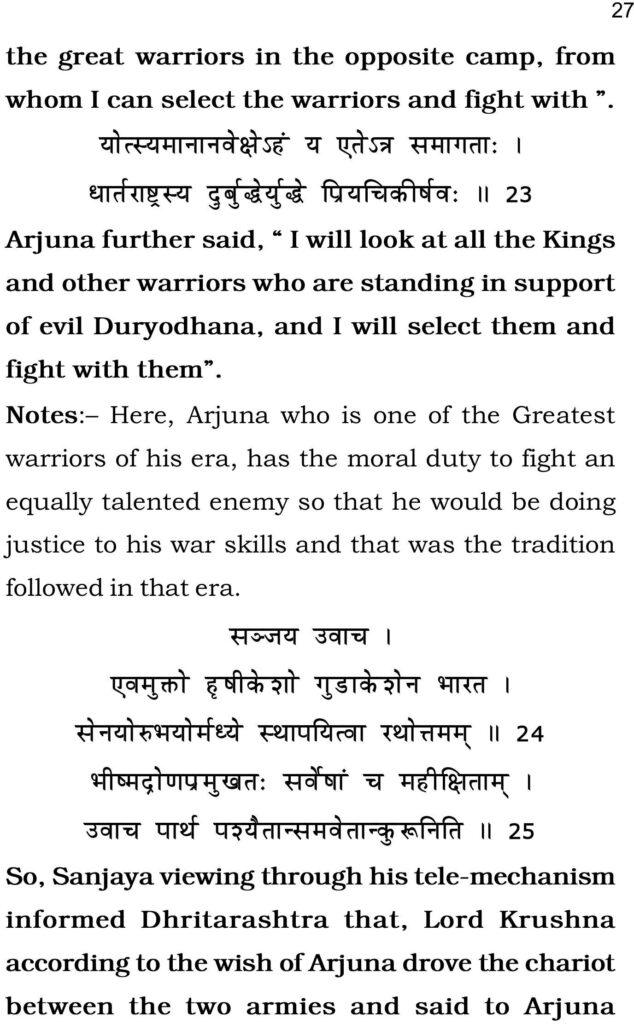 27

the great warriors in the opposite camp, from whom I can select the warriors and fight with ".

योत्स्यमानानवेक्षेऽहं य एतेऽत्र समागताः ।

धार्तराष्ट्रस्य दुर्बुद्धेर्युद्धे प्रियचिकीर्षवः ॥ 23

Arjuna further said, " I will look at all the Kings and other warriors who are standing in support of evil Duryodhana, and I will select them and fight with them".

Notes:– Here, Arjuna who is one of the Greatest warriors of his era, has the moral duty to fight an equally talented enemy so that he would be doing justice to his war skills and that was the tradition followed in that era.

सञ्जय उवाच ।

एवमुक्तो हृषीकेशो गुडाकेशेन भारत ।

सेनयोरुभयोर्मध्ये स्थापयित्वा रथोत्तमम् ॥ 24

भीष्मद्रोणप्रमुखतः सर्वेषां च महीक्षिताम् ।

उवाच पार्थ पश्यैतान्समवेतान्कुरूनिति ॥ 25

So, Sanjaya viewing through his tele-mechanism informed Dhritarashtra that, Lord Krushna according to the wish of Arjuna drove the chariot between the two armies and said to Arjuna